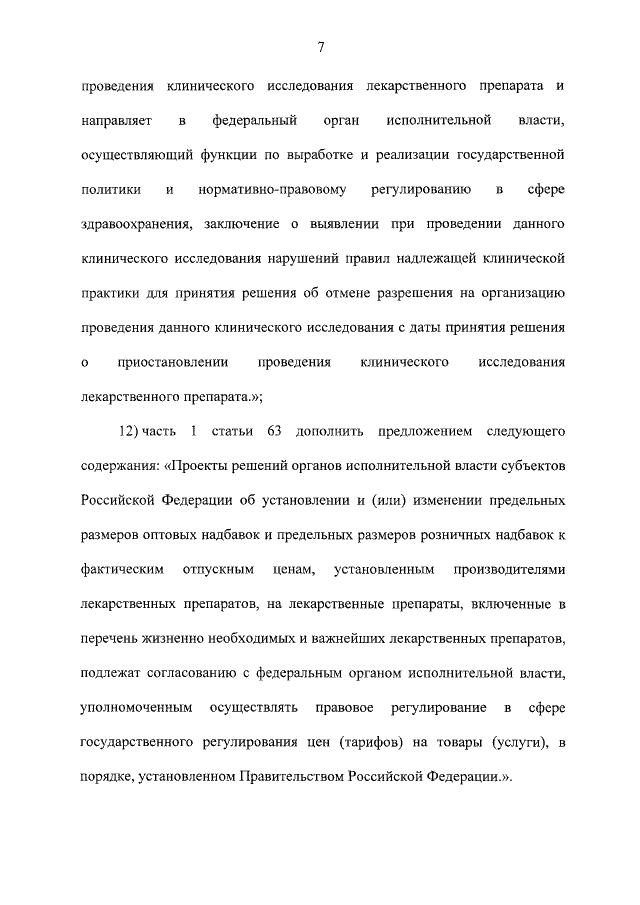 7

проведения клинического исследования лекарственного препарата и направляет в федеральный орган исполнительной власти, осуществляющий функции по выработке и реализации государственной политики и нормативно-правовому регулированию в сфере здравоохранения, заключение о выявлении при проведении данного клинического исследования нарушений правил надлежащей клинической практики для принятия решения об отмене разрешения на организацию проведения данного клинического исследования с даты принятия решения о приостановлении проведения клинического исследования лекарственного препарата.»;

12) часть 1 статьи 63 дополнить предложением следующего содержания: «Проекты решений органов исполнительной власти субъектов Российской Федерации об установлении и (или) изменении предельных размеров оптовых надбавок и предельных размеров розничных надбавок к фактическим отпускным ценам, установленным производителями лекарственных препаратов, на лекарственные препараты, включенные в перечень жизненно необходимых и важнейших лекарственных препаратов, подлежат согласованию с федеральным органом исполнительной власти, уполномоченным осуществлять правовое регулирование в сфере государственного регулирования цен (тарифов) на товары (услуги), в порядке, установленном Правительством Российской Федерации.».